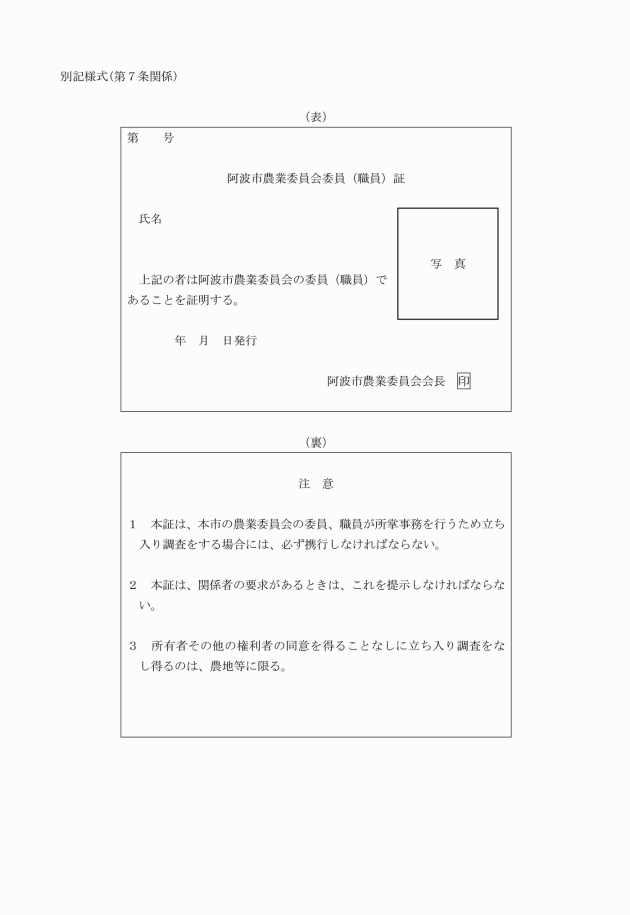 別記様式(第7条関係)

(表)

第　　号

阿波市農業委員会委員(職員)証

氏名

写　真

上記の者は阿波市農業委員会の委員(職員)であることを証明する。

年　月　日発行

阿波市農業委員会会長　印

(裏)

注　意

1　本証は、本市の農業委員会の委員、職員が所掌事務を行うため立ち入り調査をする場合には、必ず携行しなければならない。

2　本証は、関係者の要求があるときは、これを提示しなければならない。

3　所有者その他の権利者の同意を得ることなしに立ち入り調査をなし得るのは、農地等に限る。